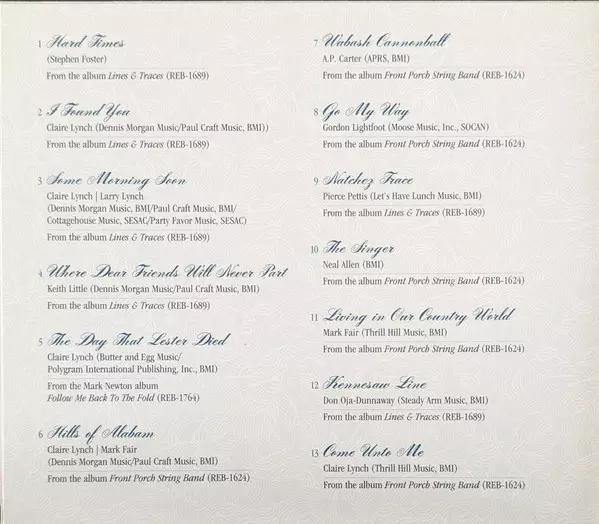 1 Hard Times
(Stephen Foster)
From the album Lines & Traces (REB-1689)

2 I Found You
Claire Lynch (Dennis Morgan Music/Paul Craft Music, BMI))
From the album Lines & Traces (REB-1689)

3 Some Morning Soon
Claire Lynch | Larry Lynch
(Dennis Morgan Music, BMI/Paul Craft Music, BMI/
Cottagehouse Music, SESAC/Party Favor Music, SESAC)
From the album Lines & Traces (REB-1689)

4 Where Dear Friends Will Never Part
Keith Little (Dennis Morgan Music/Paul Craft Music, BMI)
From the album Lines & Traces (REB-1689)

5 The Day That Lester Died
Claire Lynch (Butter and Egg Music/
Polygram International Publishing, Inc., BMI)
From the Mark Newton album
Follow Me Back To The Fold (REB-1764)

6 Hills of Alabam
Claire Lynch | Mark Fair
(Dennis Morgan Music/Paul Craft Music, BMI)
From the album Front Porch String Band (REB-1624)

7 Wabash Cannonball
A.P. Carter (APRS, BMI)
From the album Front Porch String Band (REB-1624)

8 Go My Way
Gordon Lightfoot (Moose Music, Inc., SOCAN)
From the album Front Porch String Band (REB-1624)

9 Natchez Trace
Pierce Pettis (Let's Have Lunch Music, BMI)
From the album Lines & Traces (REB-1689)

10 The Singer
Neal Allen (BMI)
From the album Front Porch String Band (REB-1624)

11 Living in Our Country World
Mark Fair (Thrill Hill Music, BMI)
From the album Front Porch String Band (REB-1624)

12 Kennesaw Line
Don Oja-Dunnaway (Steady Arm Music, BMI)
From the album Lines & Traces (REB-1689)

13 Come Unto Me
Claire Lynch (Thrill Hill Music, BMI)
From the album Front Porch String Band (REB-1624)